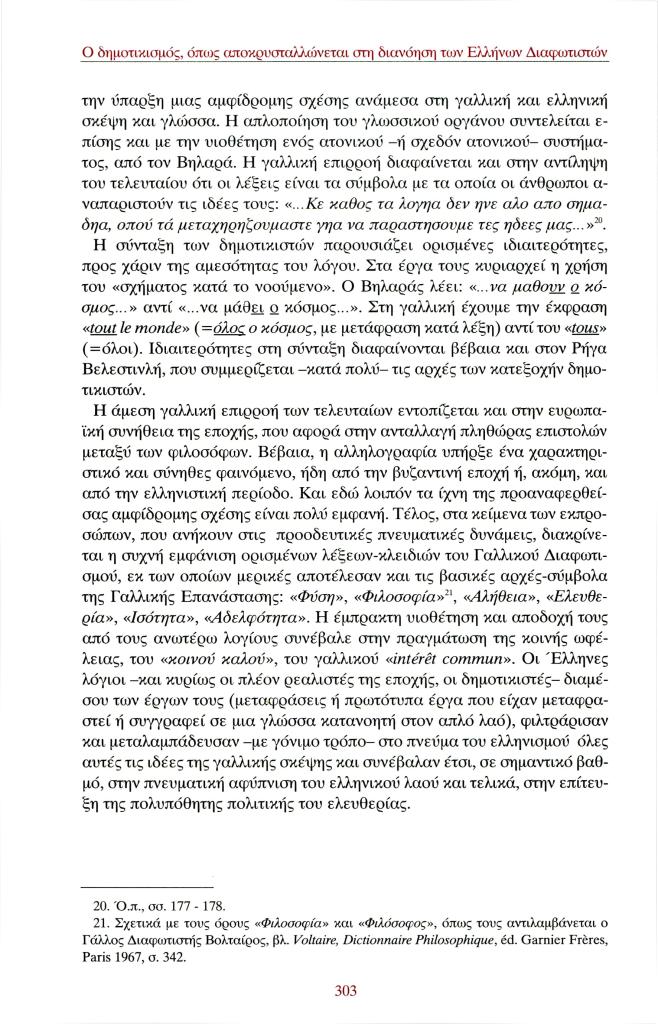 Ο δημοτικισμός, όπως αποκρυσταλλώνεται στη διανόηση των Ελλήνων Διαφωτιστών

την ύπαρξη μιας αμφίδρομης σχέσης ανάμεσα στη γαλλική και ελληνική σκέψη και γλώσσα. Η απλοποίηση του γλωσσικού οργάνου συντελείται επίσης και με την υιοθέτηση ενός ατονικού –ή σχεδόν ατονικού– συστήματος, από τον Βηλαρά. Η γαλλική επιρροή διαφαίνεται και στην αντίληψη του τελευταίου ότι οι λέξεις είναι τα σύμβολα με τα οποία οι άνθρωποι αναπαριστούν τις ιδέες τους: «...Κε καθος τα λογηα δεν ηνε αλο απο σημαδηα, οπού τά μεταχηρηζουμαστε γηα να παραστησουμε τες ηδεες μας...»$^{20}$.

Η σύνταξη των δημοτικιστών παρουσιάζει ορισμένες ιδιαιτερότητες, προς χάριν της αμεσότητας του λόγου. Στα έργα τους κυριαρχεί η χρήση του «σχήματος κατά το νοούμενο». Ο Βηλαράς λέει: «...να μαθουν ο κόσμος...» αντί «...να μάθει ο κόσμος...». Στη γαλλική έχουμε την έκφραση «tout le monde» (=όλος ο κόσμος, με μετάφραση κατά λέξη) αντί του «tous» (=όλοι). Ιδιαιτερότητες στη σύνταξη διαφαίνονται βέβαια και στον Ρήγα Βελεστινλή, που συμμερίζεται –κατά πολύ– τις αρχές των κατεξοχήν δημοτικιστών.

Η άμεση γαλλική επιρροή των τελευταίων εντοπίζεται και στην ευρωπαϊκή συνήθεια της εποχής, που αφορά στην ανταλλαγή πληθώρας επιστολών μεταξύ των φιλοσόφων. Βέβαια, η αλληλογραφία υπήρξε ένα χαρακτηριστικό και σύνηθες φαινόμενο, ήδη από την βυζαντινή εποχή ή, ακόμη, και από την ελληνιστική περίοδο. Και εδώ λοιπόν τα ίχνη της προαναφερθείσας αμφίδρομης σχέσης είναι πολύ εμφανή. Τέλος, στα κείμενα των εκπροσώπων, που ανήκουν στις προοδευτικές πνευματικές δυνάμεις, διακρίνεται η συχνή εμφάνιση ορισμένων λέξεων-κλειδιών του Γαλλικού Διαφωτισμού, εκ των οποίων μερικές αποτέλεσαν και τις βασικές αρχές-σύμβολα της Γαλλικής Επανάστασης: «Φύση», «Φιλοσοφία»$^{21}$, «Αλήθεια», «Ελευθερία», «Ισότητα», «Αδελφότητα». Η έμπρακτη υιοθέτηση και αποδοχή τους από τους ανωτέρω λογίους συνέβαλε στην πραγμάτωση της κοινής ωφέλειας, του «κοινού καλού», του γαλλικού «intérêt commun». Οι Έλληνες λόγιοι –και κυρίως οι πλέον ρεαλιστές της εποχής, οι δημοτικιστές– διαμέσου των έργων τους (μεταφράσεις ή πρωτότυπα έργα που είχαν μεταφραστεί ή συγγραφεί σε μια γλώσσα κατανοητή στον απλό λαό), φιλτράρισαν και μεταλαμπάδευσαν –με γόνιμο τρόπο– στο πνεύμα του ελληνισμού όλες αυτές τις ιδέες της γαλλικής σκέψης και συνέβαλαν έτσι, σε σημαντικό βαθμό, στην πνευματική αφύπνιση του ελληνικού λαού και τελικά, στην επίτευξη της πολυπόθητης πολιτικής του ελευθερίας.

20. Ό.π., σσ. 177 - 178.
21. Σχετικά με τους όρους «Φιλοσοφία» και «Φιλόσοφος», όπως τους αντιλαμβάνεται ο Γάλλος Διαφωτιστής Βολταίρος, βλ. Voltaire, Dictionnaire Philosophique, éd. Garnier Frères, Paris 1967, σ. 342.

303